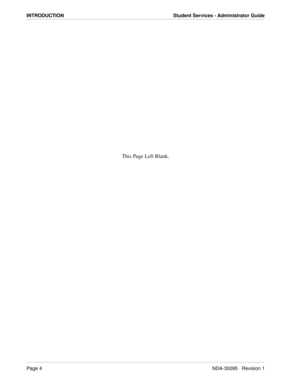 INTRODUCTION

Student Services - Administrator Guide

This Page Left Blank.

Page 4

NDA-30095 Revision 1